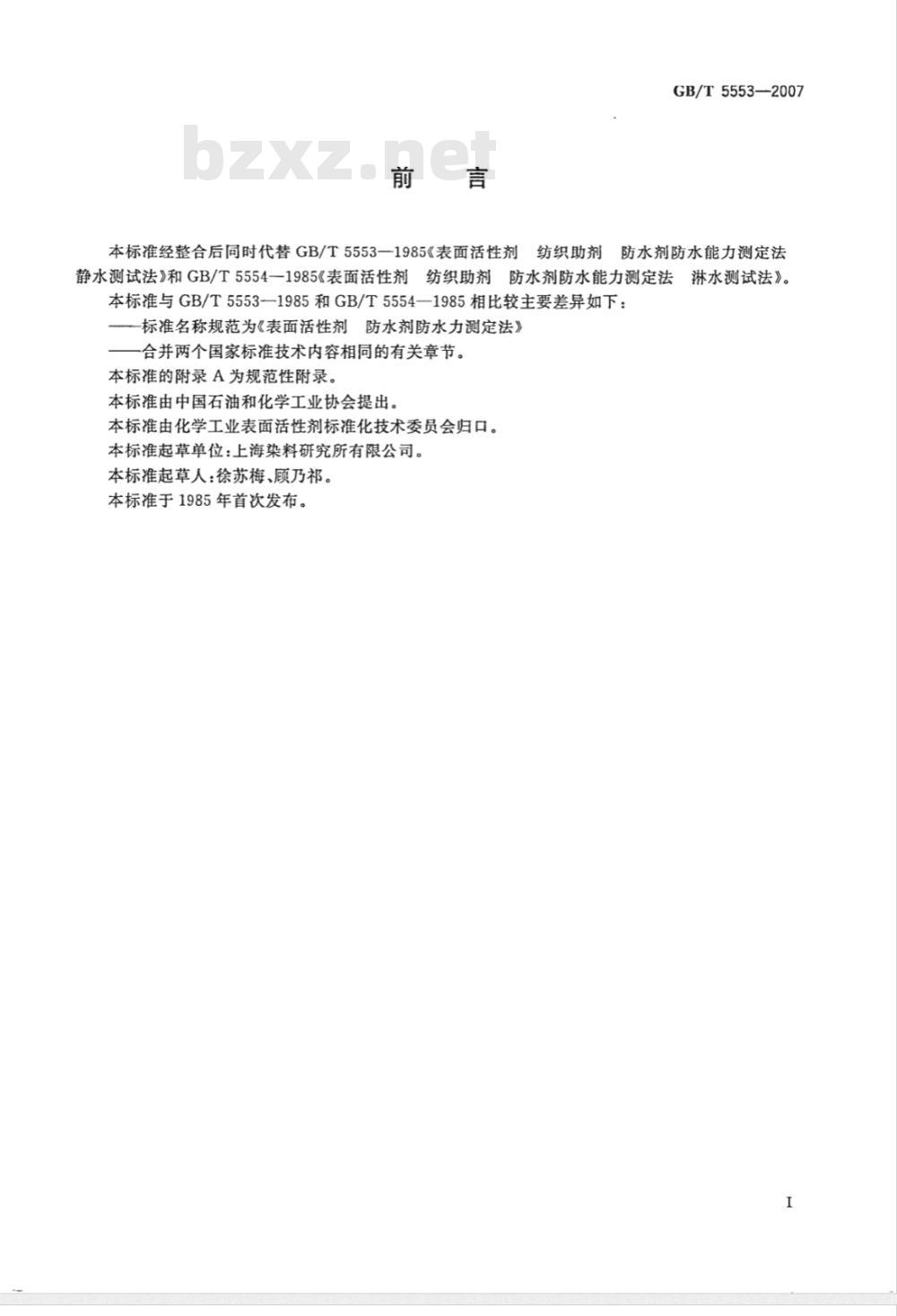 GB/T 5553—2007

bzxz.net

前　言

本标准经整合后同时代替 GB/T 5553—1985《表面活性剂　纺织助剂　防水剂防水能力测定法　静水测试法》和 GB/T 5554—1985《表面活性剂　纺织助剂　防水剂防水能力测定法　淋水测试法》。

本标准与 GB/T 5553—1985 和 GB/T 5554—1985 相比较主要差异如下：

——标准名称规范为《表面活性剂　防水剂防水力测定法》

——合并两个国家标准技术内容相同的有关章节。

本标准的附录 A 为规范性附录。

本标准由中国石油和化学工业协会提出。

本标准由化学工业表面活性剂标准化技术委员会归口。

本标准起草单位：上海染料研究所有限公司。

本标准起草人：徐苏梅、顾乃祁。

本标准于 1985 年首次发布。

I